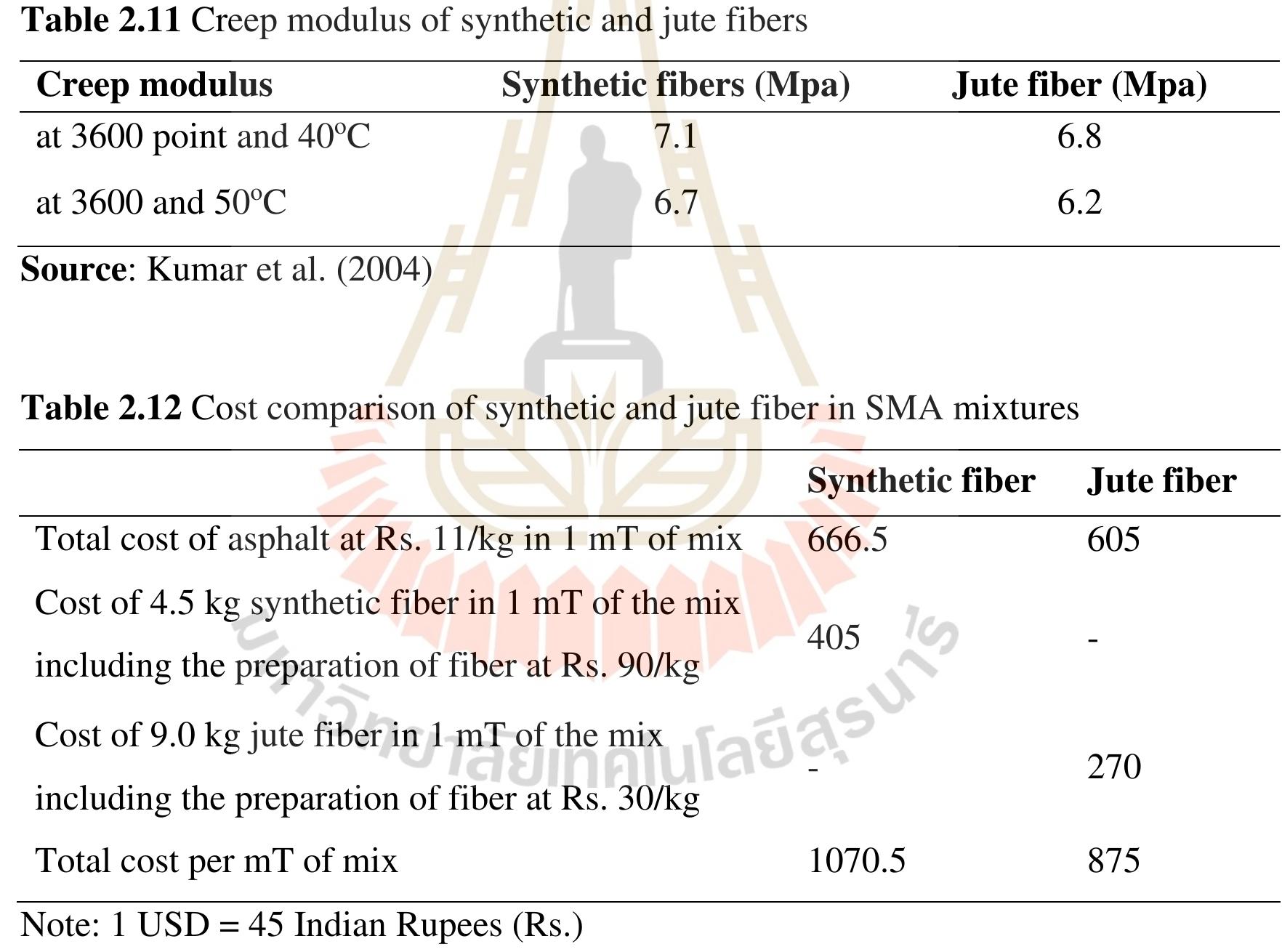 **Table 2.11** Creep modulus of synthetic and jute fibers

| Creep modulus | Synthetic fibers (Mpa) | Jute fiber (Mpa) |
|---|---|---|
| at 3600 point and 40ºC | 7.1 | 6.8 |
| at 3600 and 50ºC | 6.7 | 6.2 |

**Source**: Kumar et al. (2004)

**Table 2.12** Cost comparison of synthetic and jute fiber in SMA mixtures

| | Synthetic fiber | Jute fiber |
|---|---|---|
| Total cost of asphalt at Rs. 11/kg in 1 mT of mix | 666.5 | 605 |
| Cost of 4.5 kg synthetic fiber in 1 mT of the mix including the preparation of fiber at Rs. 90/kg | 405 | - |
| Cost of 9.0 kg jute fiber in 1 mT of the mix including the preparation of fiber at Rs. 30/kg | - | 270 |
| Total cost per mT of mix | 1070.5 | 875 |

Note: 1 USD = 45 Indian Rupees (Rs.)

มหาวิทยาลัยเทคโนโลยีสุรนารี